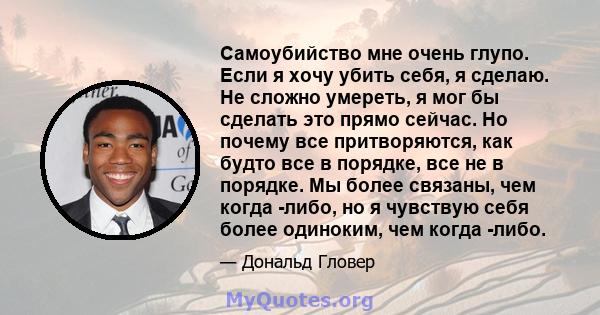 Самоубийство мне очень глупо. Если я хочу убить себя, я сделаю. Не сложно умереть, я мог бы сделать это прямо сейчас. Но почему все притворяются, как будто все в порядке, все не в порядке. Мы более связаны, чем когда -либо, но я чувствую себя более одиноким, чем когда -либо.

— Дональд Гловер

MyQuotes.org